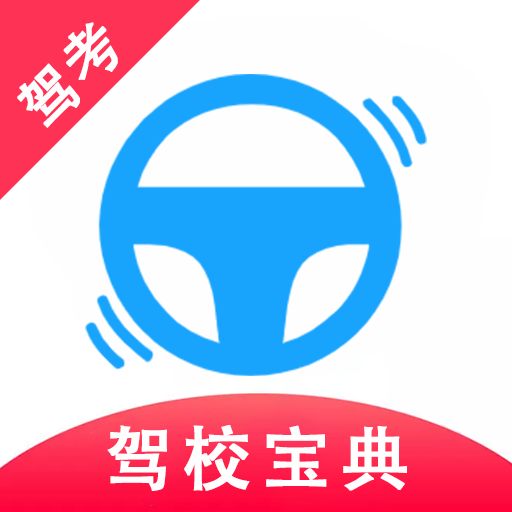 驾考

驾校宝典